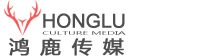 HONGLU
CULTURE MEDIA
鸿鹿传媒